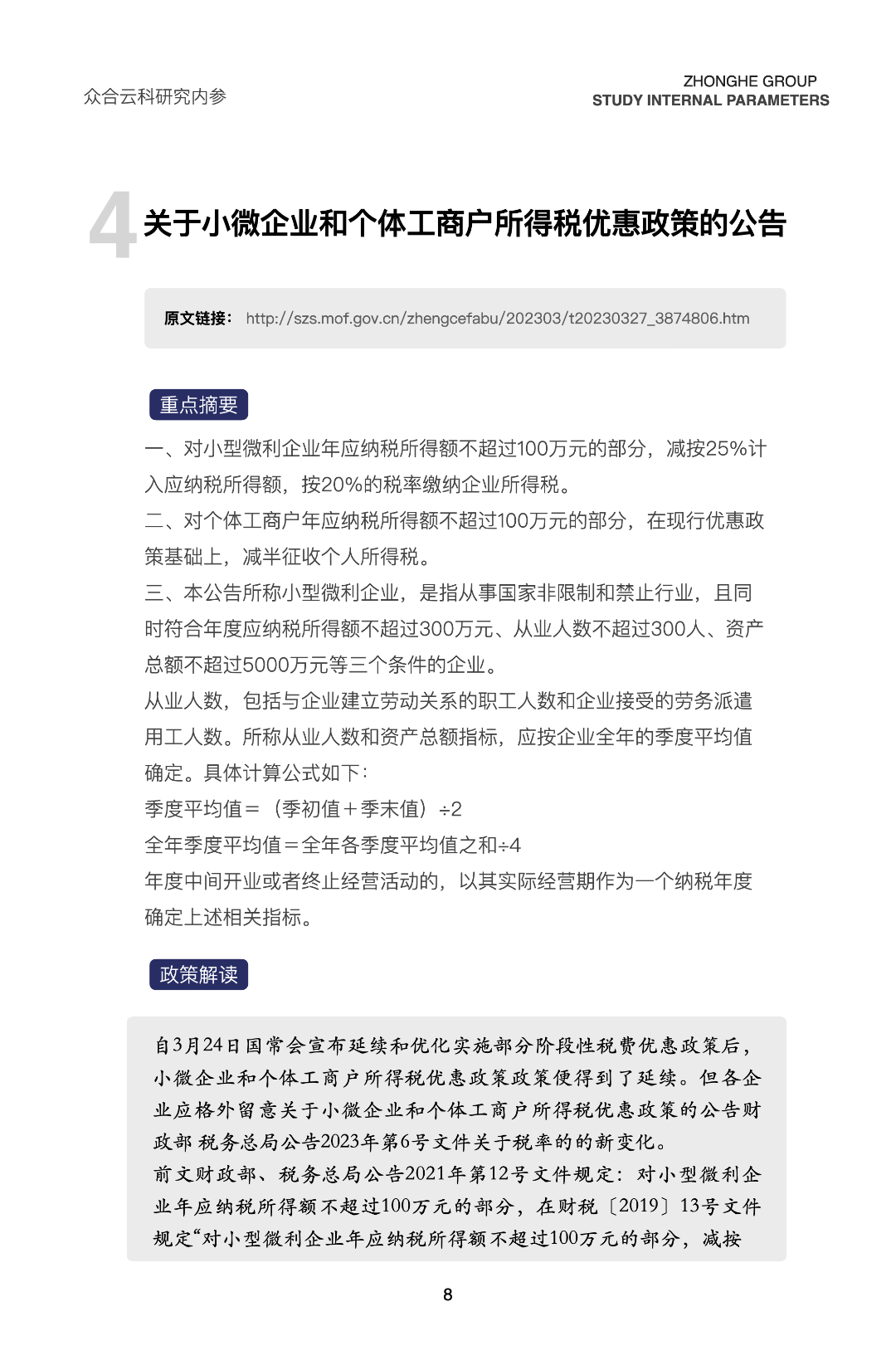 众合云科研究内参

ZHONGHE GROUP
STUDY INTERNAL PARAMETERS

4 关于小微企业和个体工商户所得税优惠政策的公告

原文链接： http://szs.mof.gov.cn/zhengcefabu/202303/t20230327_3874806.htm

重点摘要

一、对小型微利企业年应纳税所得额不超过100万元的部分，减按25%计入应纳税所得额，按20%的税率缴纳企业所得税。
二、对个体工商户年应纳税所得额不超过100万元的部分，在现行优惠政策基础上，减半征收个人所得税。
三、本公告所称小型微利企业，是指从事国家非限制和禁止行业，且同时符合年度应纳税所得额不超过300万元、从业人数不超过300人、资产总额不超过5000万元等三个条件的企业。
从业人数，包括与企业建立劳动关系的职工人数和企业接受的劳务派遣用工人数。所称从业人数和资产总额指标，应按企业全年的季度平均值确定。具体计算公式如下：
季度平均值＝（季初值＋季末值）÷2
全年季度平均值＝全年各季度平均值之和÷4
年度中间开业或者终止经营活动的，以其实际经营期作为一个纳税年度确定上述相关指标。

政策解读

自3月24日国常会宣布延续和优化实施部分阶段性税费优惠政策后，小微企业和个体工商户所得税优惠政策政策便得到了延续。但各企业应格外留意关于小微企业和个体工商户所得税优惠政策的公告财政部 税务总局公告2023年第6号文件关于税率的的新变化。
前文财政部、税务总局公告2021年第12号文件规定：对小型微利企业年应纳税所得额不超过100万元的部分，在财税〔2019〕13号文件规定“对小型微利企业年应纳税所得额不超过100万元的部分，减按

8